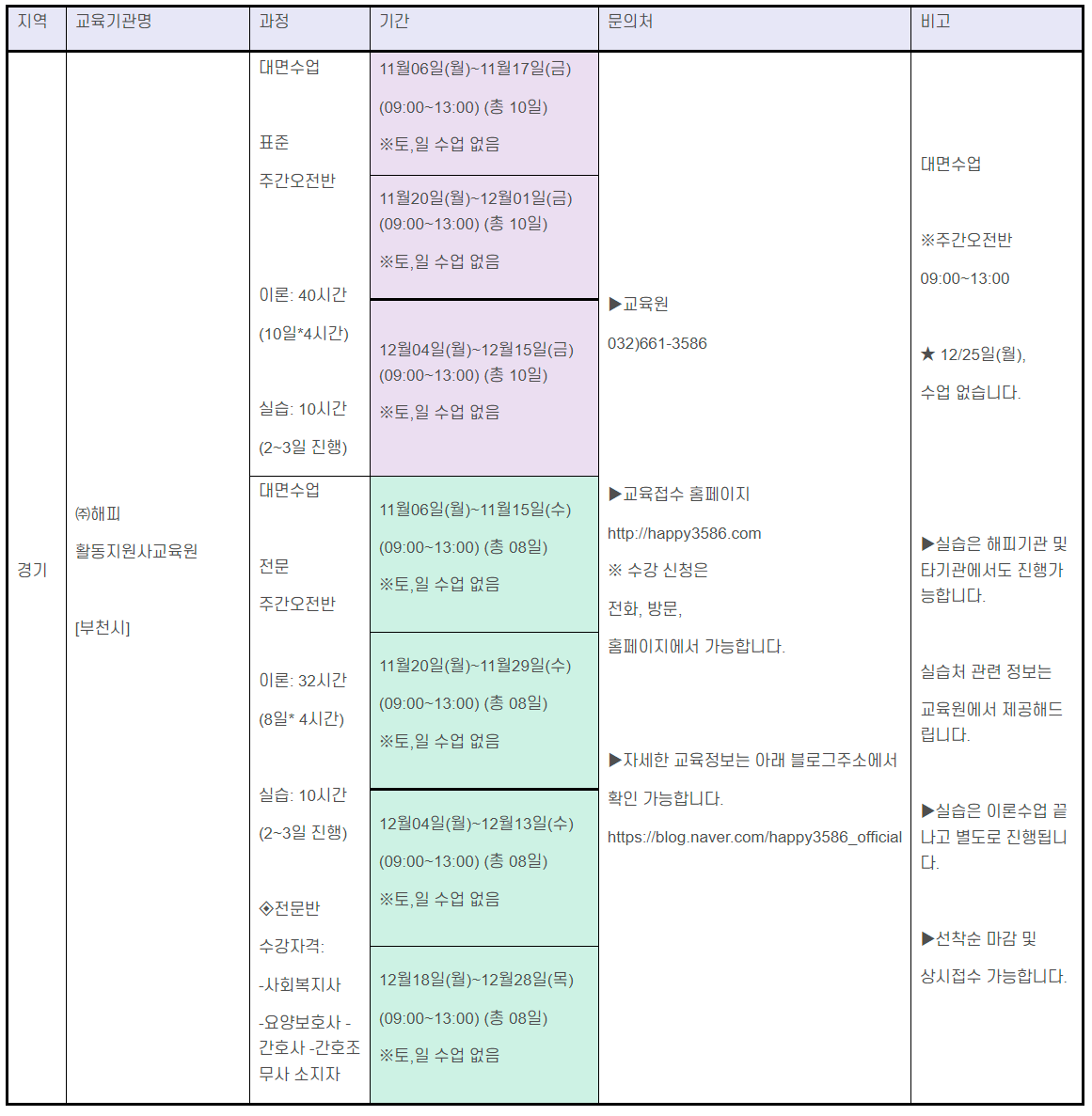 | 지역 | 교육기관명 | 과정 | 기간 | 문의처 | 비고 |
|---|---|---|---|---|---|
| 경기 | ㈜해피 활동지원사교육원 [부천시] | 대면수업 표준 주간오전반 이론: 40시간 (10일*4시간) 실습: 10시간 (2~3일 진행) | 11월06일(월)~11월17일(금) (09:00~13:00) (총 10일) ※토,일 수업 없음 | ▶교육원 032)661-3586 ▶교육접수 홈페이지 http://happy3586.com ※ 수강 신청은 전화, 방문, 홈페이지에서 가능합니다. ▶자세한 교육정보는 아래 블로그주소에서 확인 가능합니다. https://blog.naver.com/happy3586_official | 대면수업 ※주간오전반 09:00~13:00 ★ 12/25일(월), 수업 없습니다. ▶실습은 해피기관 및 타기관에서도 진행가능합니다. 실습처 관련 정보는 교육원에서 제공해드립니다. ▶실습은 이론수업 끝나고 별도로 진행됩니다. ▶선착순 마감 및 상시접수 가능합니다. |
| | | | 11월20일(월)~12월01일(금) (09:00~13:00) (총 10일) ※토,일 수업 없음 | | |
| | | | 12월04일(월)~12월15일(금) (09:00~13:00) (총 10일) ※토,일 수업 없음 | | |
| | | 대면수업 전문 주간오전반 이론: 32시간 (8일* 4시간) 실습: 10시간 (2~3일 진행) ◈전문반 수강자격: -사회복지사 -요양보호사 -간호사 -간호조무사 소지자 | 11월06일(월)~11월15일(수) (09:00~13:00) (총 08일) ※토,일 수업 없음 | | |
| | | | 11월20일(월)~11월29일(수) (09:00~13:00) (총 08일) ※토,일 수업 없음 | | |
| | | | 12월04일(월)~12월13일(수) (09:00~13:00) (총 08일) ※토,일 수업 없음 | | |
| | | | 12월18일(월)~12월28일(목) (09:00~13:00) (총 08일) ※토,일 수업 없음 | | |